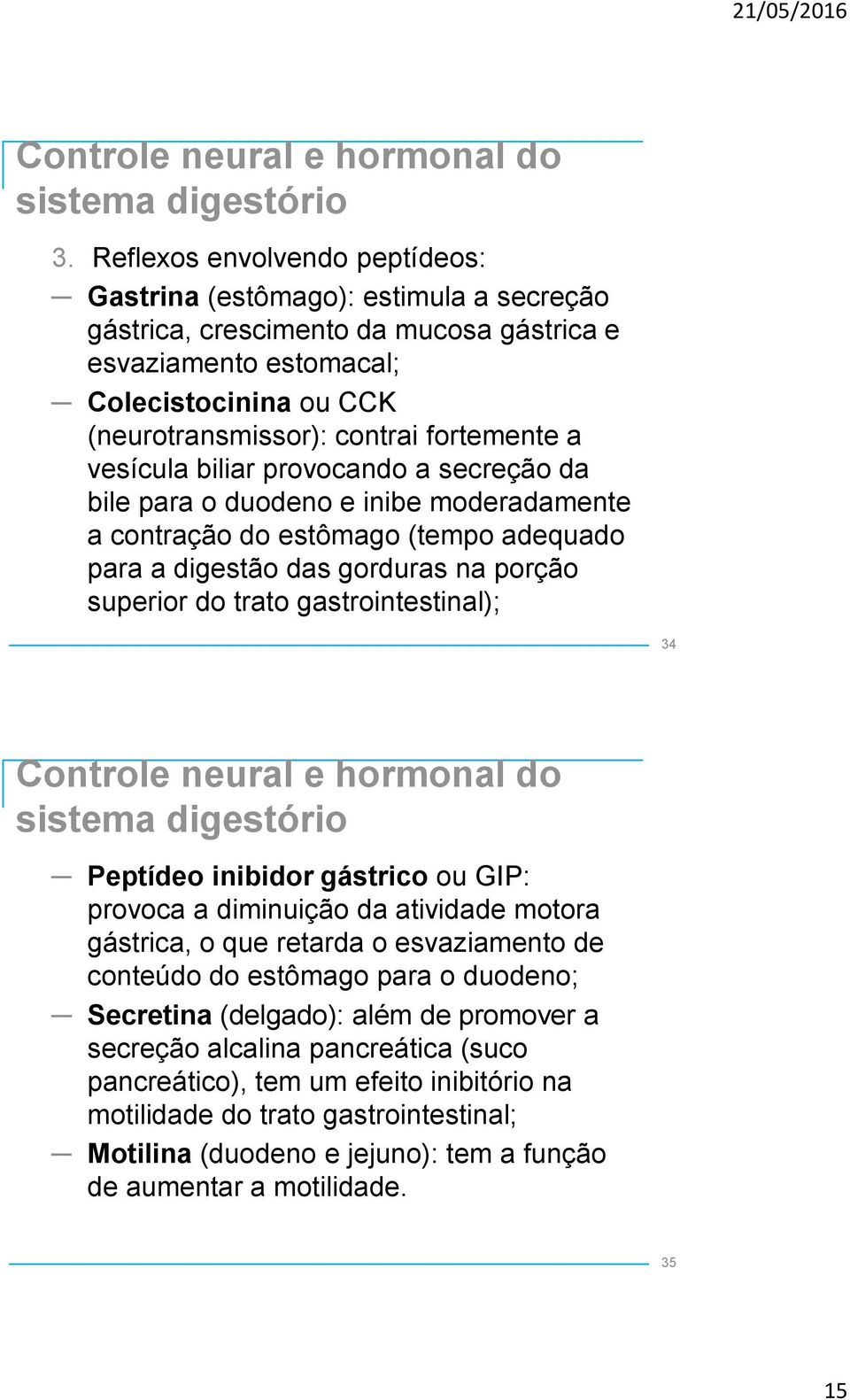 21/05/2016

Controle neural e hormonal do sistema digestório

3. Reflexos envolvendo peptídeos:

— Gastrina (estômago): estimula a secreção gástrica, crescimento da mucosa gástrica e esvaziamento estomacal;

— Colecistocinina ou CCK (neurotransmissor): contrai fortemente a vesícula biliar provocando a secreção da bile para o duodeno e inibe moderadamente a contração do estômago (tempo adequado para a digestão das gorduras na porção superior do trato gastrointestinal);

34

Controle neural e hormonal do sistema digestório

— Peptídeo inibidor gástrico ou GIP: provoca a diminuição da atividade motora gástrica, o que retarda o esvaziamento de conteúdo do estômago para o duodeno;

— Secretina (delgado): além de promover a secreção alcalina pancreática (suco pancreático), tem um efeito inibitório na motilidade do trato gastrointestinal;

— Motilina (duodeno e jejuno): tem a função de aumentar a motilidade.

35

15